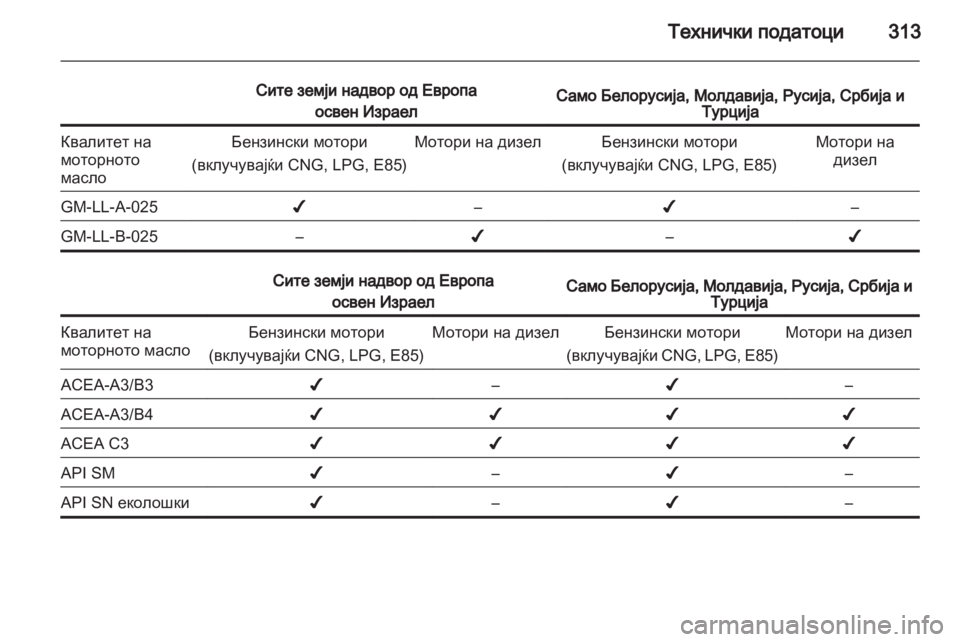 Технички податоци 313

| | Сите земји надвор од Европа освен Израел | | Само Белорусија, Молдавија, Русија, Србија и Турција | |
|---|---|---|---|---|
| Квалитет на моторното масло | Бензински мотори (вклучувајќи CNG, LPG, E85) | Мотори на дизел | Бензински мотори (вклучувајќи CNG, LPG, E85) | Мотори на дизел |
| GM-LL-A-025 | ✓ | – | ✓ | – |
| GM-LL-B-025 | – | ✓ | – | ✓ |

| | Сите земји надвор од Европа освен Израел | | Само Белорусија, Молдавија, Русија, Србија и Турција | |
|---|---|---|---|---|
| Квалитет на моторното масло | Бензински мотори (вклучувајќи CNG, LPG, E85) | Мотори на дизел | Бензински мотори (вклучувајќи CNG, LPG, E85) | Мотори на дизел |
| ACEA-A3/B3 | ✓ | – | ✓ | – |
| ACEA-A3/B4 | ✓ | ✓ | ✓ | ✓ |
| ACEA C3 | ✓ | ✓ | ✓ | ✓ |
| API SM | ✓ | – | ✓ | – |
| API SN еколошки | ✓ | – | ✓ | – |

carmanualsonline.info